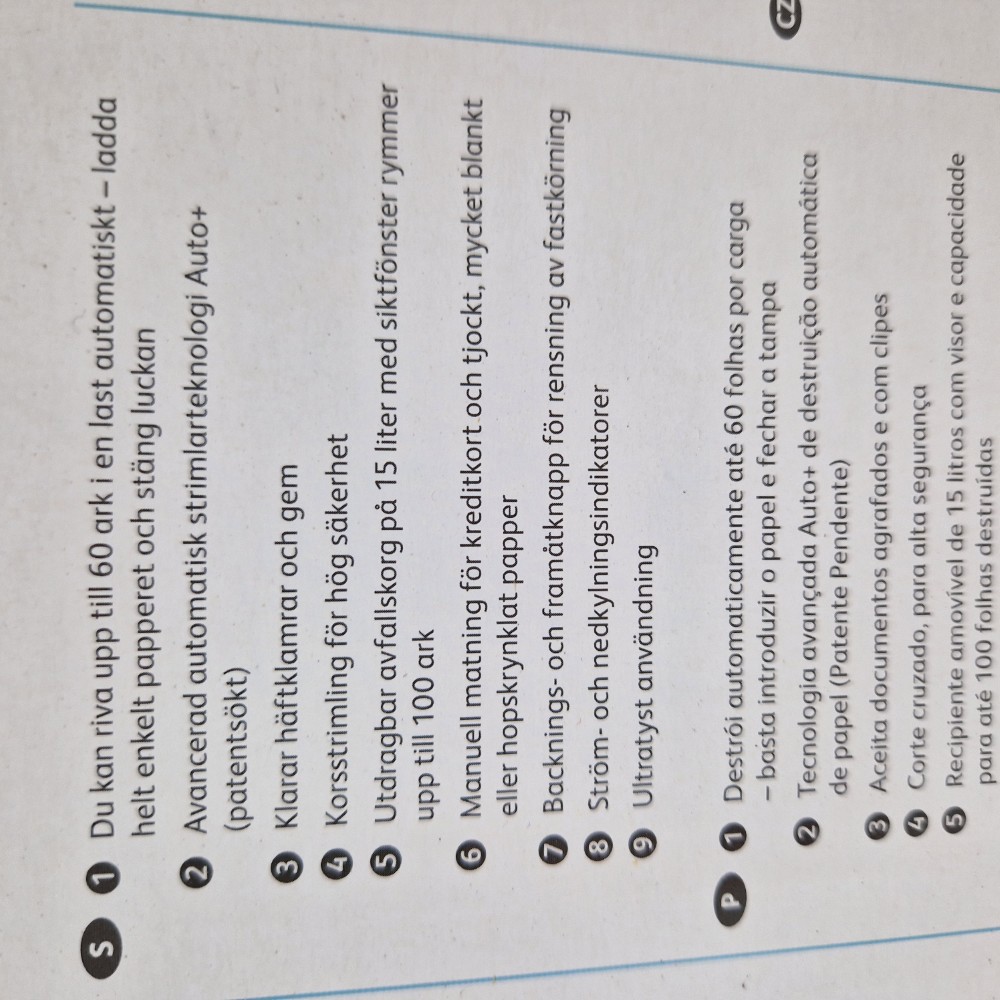 S

1 Du kan riva upp till 60 ark i en last automatiskt – ladda helt enkelt papperet och stäng luckan

2 Avancerad automatisk strimlarteknologi Auto+ (patentsökt)

3 Klarar häftklamrar och gem

4 Korsstrimling för hög säkerhet

5 Utdragbar avfallskorg på 15 liter med siktfönster rymmer upp till 100 ark

6 Manuell matning för kreditkort och tjockt, mycket blankt eller hopskrynklat papper

7 Backnings- och framåtknapp för rensning av fastkörning

8 Ström- och nedkylningsindikatorer

9 Ultratyst användning

P

1 Destrói automaticamente até 60 folhas por carga – basta introduzir o papel e fechar a tampa

2 Tecnologia avançada Auto+ de destruição automática de papel (Patente Pendente)

3 Aceita documentos agrafados e com clipes

4 Corte cruzado, para alta segurança

5 Recipiente amovível de 15 litros com visor e capacidade para até 100 folhas destruídas

CZ